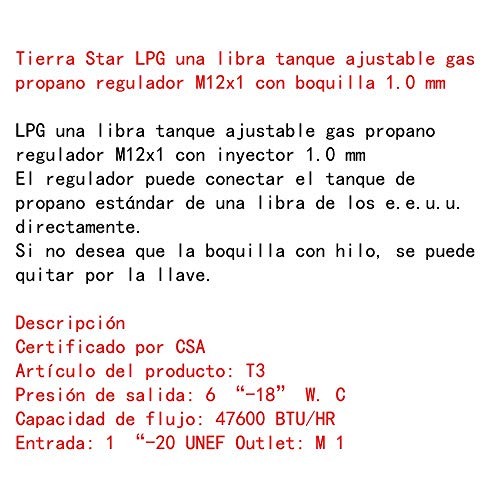 Tierra Star LPG una libra tanque ajustable gas propano regulador M12x1 con boquilla 1.0 mm

LPG una libra tanque ajustable gas propano regulador M12x1 con inyector 1.0 mm
El regulador puede conectar el tanque de propano estándar de una libra de los e.e.u.u. directamente.
Si no desea que la boquilla con hilo, se puede quitar por la llave.

Descripción
Certificado por CSA
Artículo del producto: T3
Presión de salida: 6 "-18" W. C
Capacidad de flujo: 47600 BTU/HR
Entrada: 1 "-20 UNEF Outlet: M 1